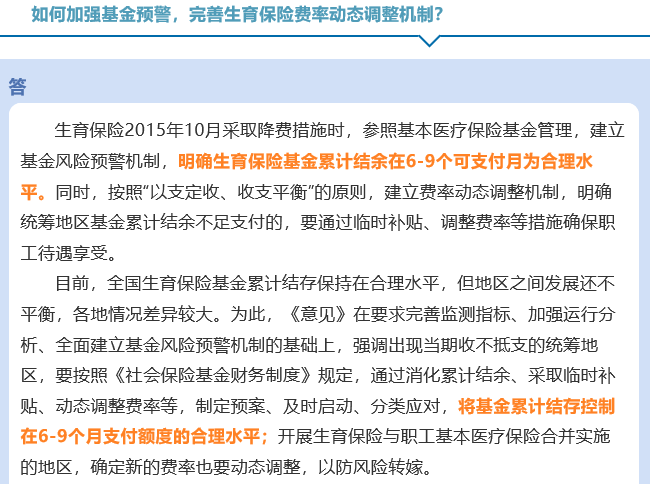 如何加强基金预警，完善生育保险费率动态调整机制？

答

生育保险2015年10月采取降费措施时，参照基本医疗保险基金管理，建立基金风险预警机制，明确生育保险基金累计结余在6-9个可支付月为合理水平。同时，按照“以支定收、收支平衡”的原则，建立费率动态调整机制，明确统筹地区基金累计结余不足支付的，要通过临时补贴、调整费率等措施确保职工待遇享受。

目前，全国生育保险基金累计结存保持在合理水平，但地区之间发展还不平衡，各地情况差异较大。为此，《意见》在要求完善监测指标、加强运行分析、全面建立基金风险预警机制的基础上，强调出现当期收不抵支的统筹地区，要按照《社会保险基金财务制度》规定，通过消化累计结余、采取临时补贴、动态调整费率等，制定预案、及时启动、分类应对，将基金累计结存控制在6-9个月支付额度的合理水平；开展生育保险与职工基本医疗保险合并实施的地区，确定新的费率也要动态调整，以防风险转嫁。